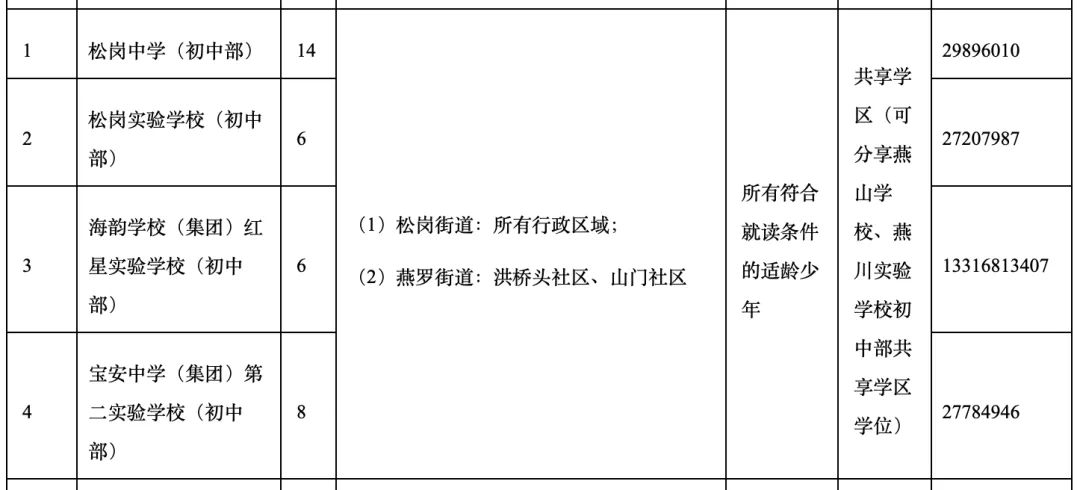 | 1 | 松岗中学（初中部） | 14 | （1）松岗街道：所有行政区域；（2）燕罗街道：洪桥头社区、山门社区 | 所有符合就读条件的适龄少年 | 共享学区（可分享燕山学校、燕川实验学校初中部共享学区学位） | 29896010 |
|---|---|---|---|---|---|---|
| 2 | 松岗实验学校（初中部） | 6 | | | | 27207987 |
| 3 | 海韵学校（集团）红星实验学校（初中部） | 6 | | | | 13316813407 |
| 4 | 宝安中学（集团）第二实验学校（初中部） | 8 | | | | 27784946 |